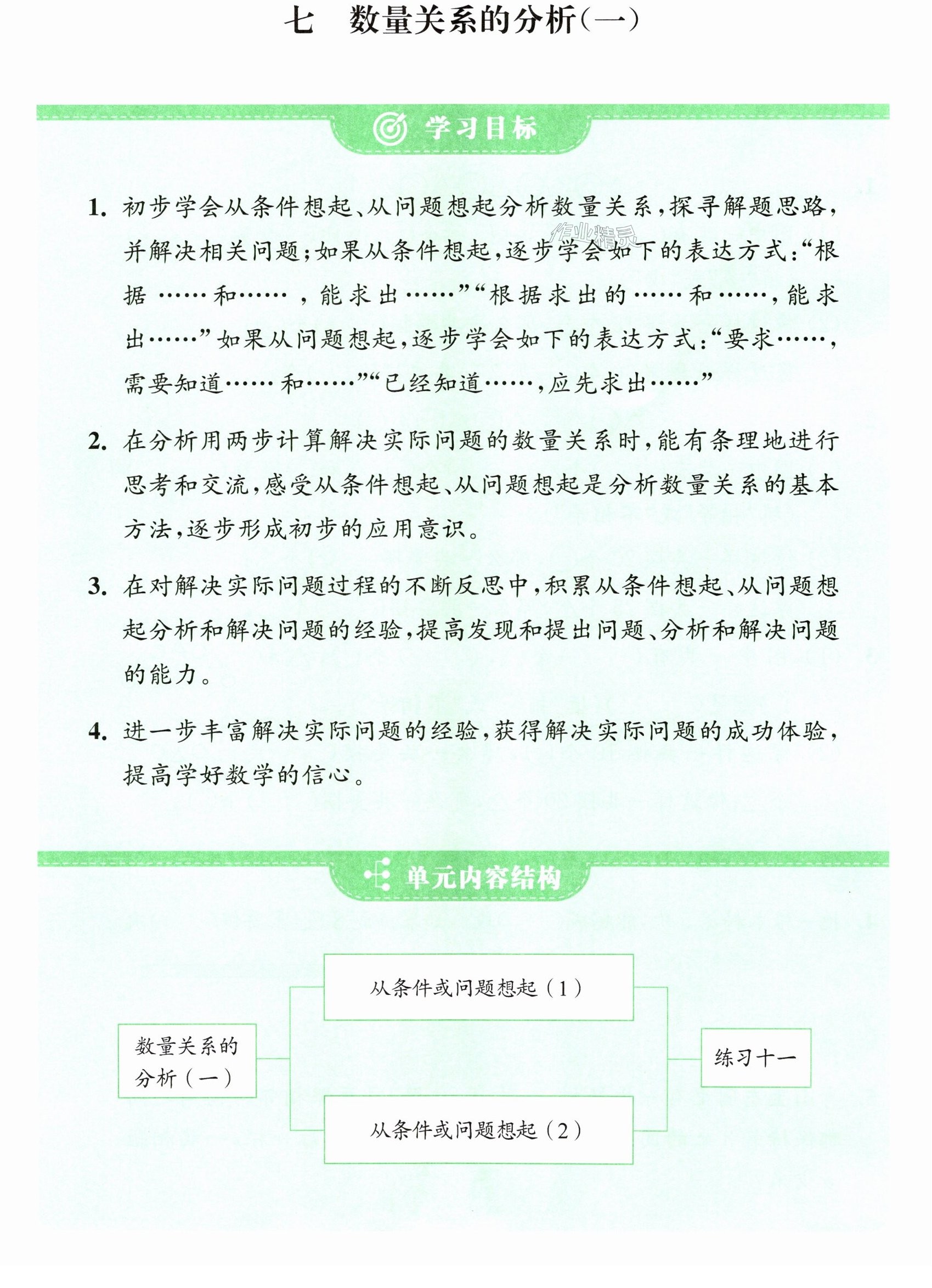 七 数量关系的分析(一)

学习目标

1.初步学会从条件想起、从问题想起分析数量关系,探寻解题思路,并解决相关问题;如果从条件想起,逐步学会如下的表达方式:“根据……和……,能求出……”“根据求出的……和……,能求出……”如果从问题想起,逐步学会如下的表达方式:“要求……,需要知道……和……”“已经知道……,应先求出……”

2.在分析用两步计算解决实际问题的数量关系时,能有条理地进行思考和交流,感受从条件想起、从问题想起是分析数量关系的基本方法,逐步形成初步的应用意识。

3.在对解决实际问题过程的不断反思中,积累从条件想起、从问题想起分析和解决问题的经验,提高发现和提出问题、分析和解决问题的能力。

4.进一步丰富解决实际问题的经验,获得解决实际问题的成功体验,提高学好数学的信心。

单元内容结构

数量关系的分析(一)

从条件或问题想起(1)

从条件或问题想起(2)

练习十一

作业精灵